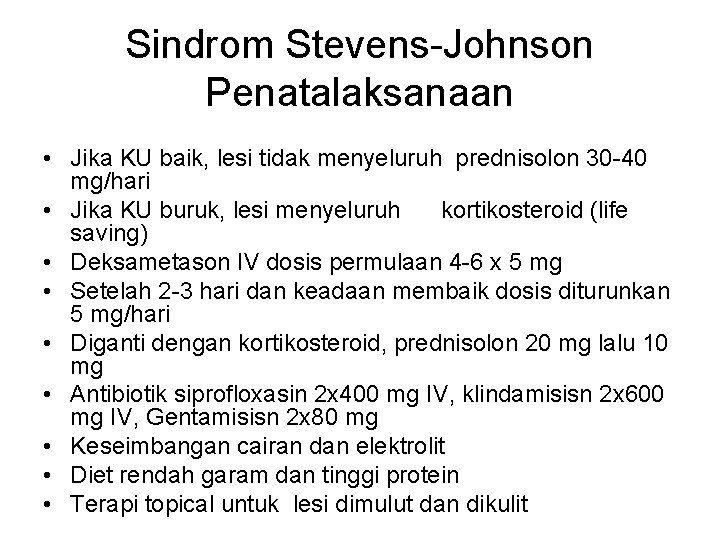 Sindrom Stevens-Johnson Penatalaksanaan

• Jika KU baik, lesi tidak menyeluruh prednisolon 30-40 mg/hari
• Jika KU buruk, lesi menyeluruh kortikosteroid (life saving)
• Deksametason IV dosis permulaan 4-6 x 5 mg
• Setelah 2-3 hari dan keadaan membaik dosis diturunkan 5 mg/hari
• Diganti dengan kortikosteroid, prednisolon 20 mg lalu 10 mg
• Antibiotik siprofloxasin 2x400 mg IV, klindamisisn 2x600 mg IV, Gentamisisn 2x80 mg
• Keseimbangan cairan dan elektrolit
• Diet rendah garam dan tinggi protein
• Terapi topical untuk lesi dimulut dan dikulit